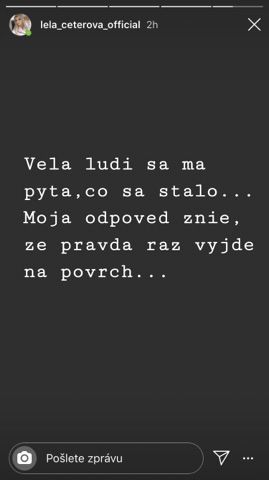 lela_ceterova_official 2h

Vela ludi sa ma pyta,co sa stalo... Moja odpoved znie, ze pravda raz vyjde na povrch...

Pošlete zprávu